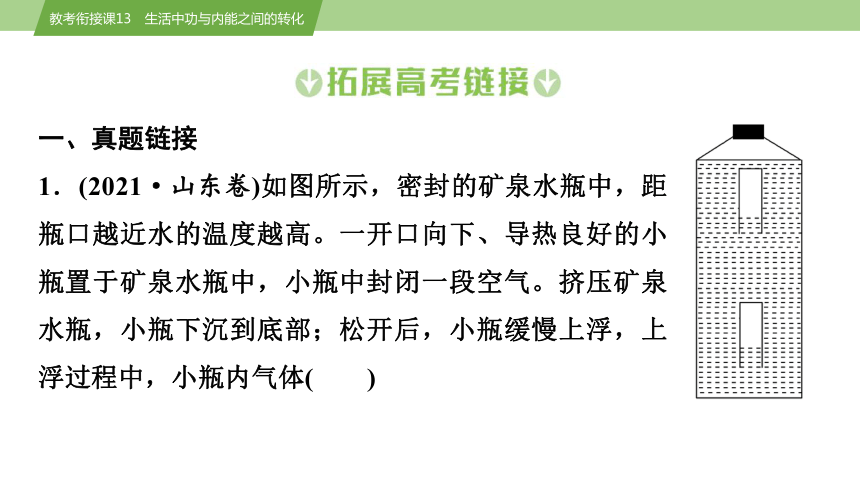 教考衔接课13　生活中功与内能之间的转化

拓展高考链接

一、真题链接

1．(2021·山东卷)如图所示，密封的矿泉水瓶中，距瓶口越近水的温度越高。一开口向下、导热良好的小瓶置于矿泉水瓶中，小瓶中封闭一段空气。挤压矿泉水瓶，小瓶下沉到底部；松开后，小瓶缓慢上浮，上浮过程中，小瓶内气体(　　)